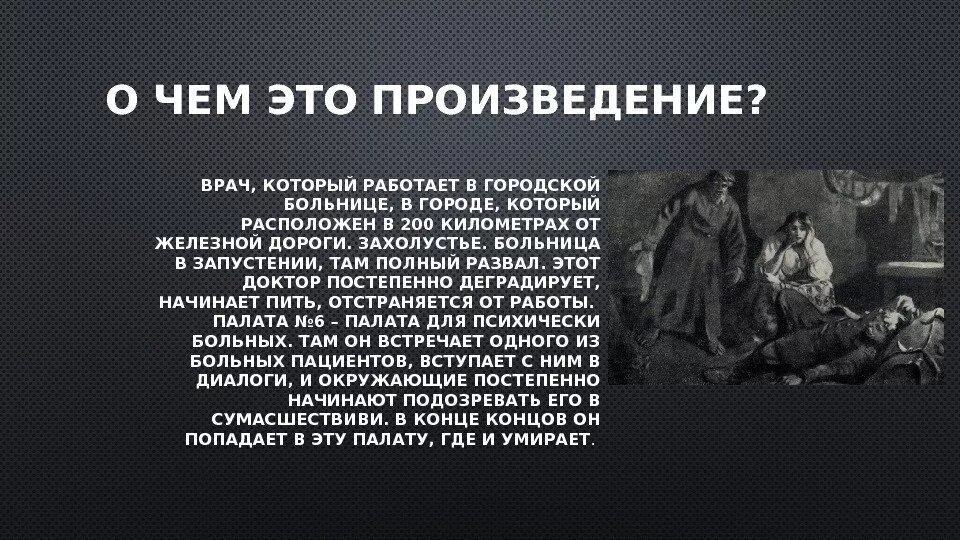 О ЧЕМ ЭТО ПРОИЗВЕДЕНИЕ?

ВРАЧ, КОТОРЫЙ РАБОТАЕТ В ГОРОДСКОЙ БОЛЬНИЦЕ, В ГОРОДЕ, КОТОРЫЙ РАСПОЛОЖЕН В 200 КИЛОМЕТРАХ ОТ ЖЕЛЕЗНОЙ ДОРОГИ. ЗАХОЛУСТЬЕ. БОЛЬНИЦА В ЗАПУСТЕНИИ, ТАМ ПОЛНЫЙ РАЗВАЛ. ЭТОТ ДОКТОР ПОСТЕПЕННО ДЕГРАДИРУЕТ, НАЧИНАЕТ ПИТЬ, ОТСТРАНЯЕТСЯ ОТ РАБОТЫ. ПАЛАТА №6 – ПАЛАТА ДЛЯ ПСИХИЧЕСКИ БОЛЬНЫХ. ТАМ ОН ВСТРЕЧАЕТ ОДНОГО ИЗ БОЛЬНЫХ ПАЦИЕНТОВ, ВСТУПАЕТ С НИМ В ДИАЛОГИ, И ОКРУЖАЮЩИЕ ПОСТЕПЕННО НАЧИНАЮТ ПОДОЗРЕВАТЬ ЕГО В СУМАСШЕСТВИВИ. В КОНЦЕ КОНЦОВ ОН ПОПАДАЕТ В ЭТУ ПАЛАТУ, ГДЕ И УМИРАЕТ.